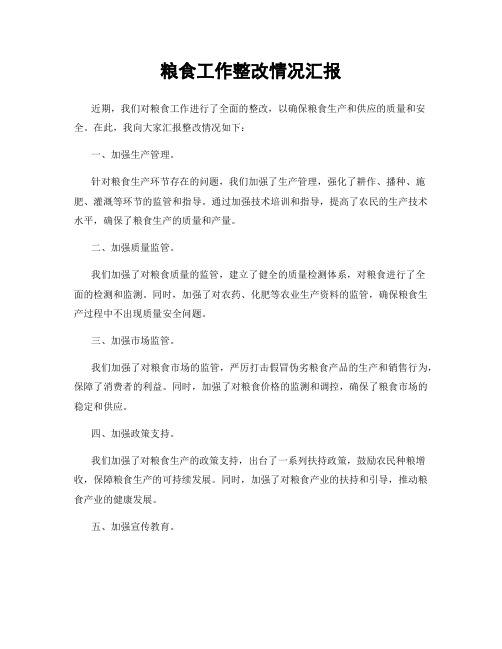 粮食工作整改情况汇报

近期，我们对粮食工作进行了全面的整改，以确保粮食生产和供应的质量和安全。在此，我向大家汇报整改情况如下：

一、加强生产管理。

针对粮食生产环节存在的问题，我们加强了生产管理，强化了耕作、播种、施肥、灌溉等环节的监管和指导。通过加强技术培训和指导，提高了农民的生产技术水平，确保了粮食生产的质量和产量。

二、加强质量监管。

我们加强了对粮食质量的监管，建立了健全的质量检测体系，对粮食进行了全面的检测和监测。同时，加强了对农药、化肥等农业生产资料的监管，确保粮食生产过程中不出现质量安全问题。

三、加强市场监管。

我们加强了对粮食市场的监管，严厉打击假冒伪劣粮食产品的生产和销售行为，保障了消费者的利益。同时，加强了对粮食价格的监测和调控，确保了粮食市场的稳定和供应。

四、加强政策支持。

我们加强了对粮食生产的政策支持，出台了一系列扶持政策，鼓励农民种粮增收，保障粮食生产的可持续发展。同时，加强了对粮食产业的扶持和引导，推动粮食产业的健康发展。

五、加强宣传教育。